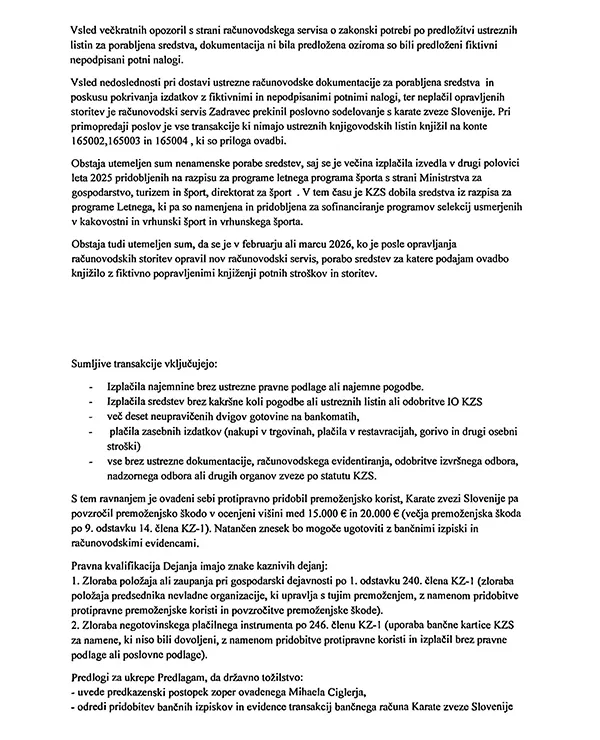 Vsled večkratnih opozoril s strani računovodskega servisa o zakonski potrebi po predložitvi ustreznih listin za porabljena sredstva, dokumentacija ni bila predložena oziroma so bili predloženi fiktivni nepodpisani potni nalogi.

Vsled nedoslednosti pri dostavi ustrezne računovodske dokumentacije za porabljena sredstva in poskusu pokrivanja izdatkov z fiktivnimi in nepodpisanimi potnimi nalogi, ter neplačil opravljenih storitev je računovodski servis Zadravec prekinil poslovno sodelovanje s karate zveze Slovenije. Pri primopredaji poslov je vse transakcije ki nimajo ustreznih knjigovodskih listin knjižil na konte 165002,165003 in 165004 , ki so priloga ovadbi.

Obstaja utemeljen sum nenamenske porabe sredstev, saj se je večina izplačila izvedla v drugi polovici leta 2025 pridobljenih na razpisu za programe letnega programa športa s strani Ministrstva za gospodarstvo, turizem in šport, direktorat za šport . V tem času je KZS dobila sredstva iz razpisa za programe Letnega, ki pa so namenjena in pridobljena za sofinanciranje programov selekcij usmerjenih v kakovostni in vrhunski šport in vrhunskega športa.

Obstaja tudi utemeljen sum, da se je v februarju ali marcu 2026, ko je posle opravljanja računovodskih storitev opravil nov računovodski servis, porabo sredstev za katere podajam ovadbo knjižilo z fiktivno popravljenimi knjiženji potnih stroškov in storitev.

Sumljive transakcije vključujejo:

- Izplačila najemnine brez ustrezne pravne podlage ali najemne pogodbe.
- Izplačila sredstev brez kakršne koli pogodbe ali ustreznih listin ali odobritve IO KZS
- več deset neupravičenih dvigov gotovine na bankomatih,
- plačila zasebnih izdatkov (nakupi v trgovinah, plačila v restavracijah, gorivo in drugi osebni stroški)
- vse brez ustrezne dokumentacije, računovodskega evidentiranja, odobritve izvršnega odbora, nadzornega odbora ali drugih organov zveze po statutu KZS.

S tem ravnanjem je ovadeni sebi protipravno pridobil premoženjsko korist, Karate zvezi Slovenije pa povzročil premoženjsko škodo v ocenjeni višini med 15.000 € in 20.000 € (večja premoženjska škoda po 9. odstavku 14. člena KZ-1). Natančen znesek bo mogoče ugotoviti z bančnimi izpiski in računovodskimi evidencami.

Pravna kvalifikacija Dejanja imajo znake kaznivih dejanj:
1. Zloraba položaja ali zaupanja pri gospodarski dejavnosti po 1. odstavku 240. člena KZ-1 (zloraba položaja predsednika nevladne organizacije, ki upravlja s tujim premoženjem, z namenom pridobitve protipravne premoženjske koristi in povzročitve premoženjske škode).
2. Zloraba negotovinskega plačilnega instrumenta po 246. členu KZ-1 (uporaba bančne kartice KZS za namene, ki niso bili dovoljeni, z namenom pridobitve protipravne koristi in izplačil brez pravne podlage ali poslovne podlage).

Predlogi za ukrepe Predlagam, da državno tožilstvo:
- uvede predkazenski postopek zoper ovadenega Mihaela Ciglerja,
- odredi pridobitev bančnih izpiskov in evidence transakcij bančnega računa Karate zveze Slovenije